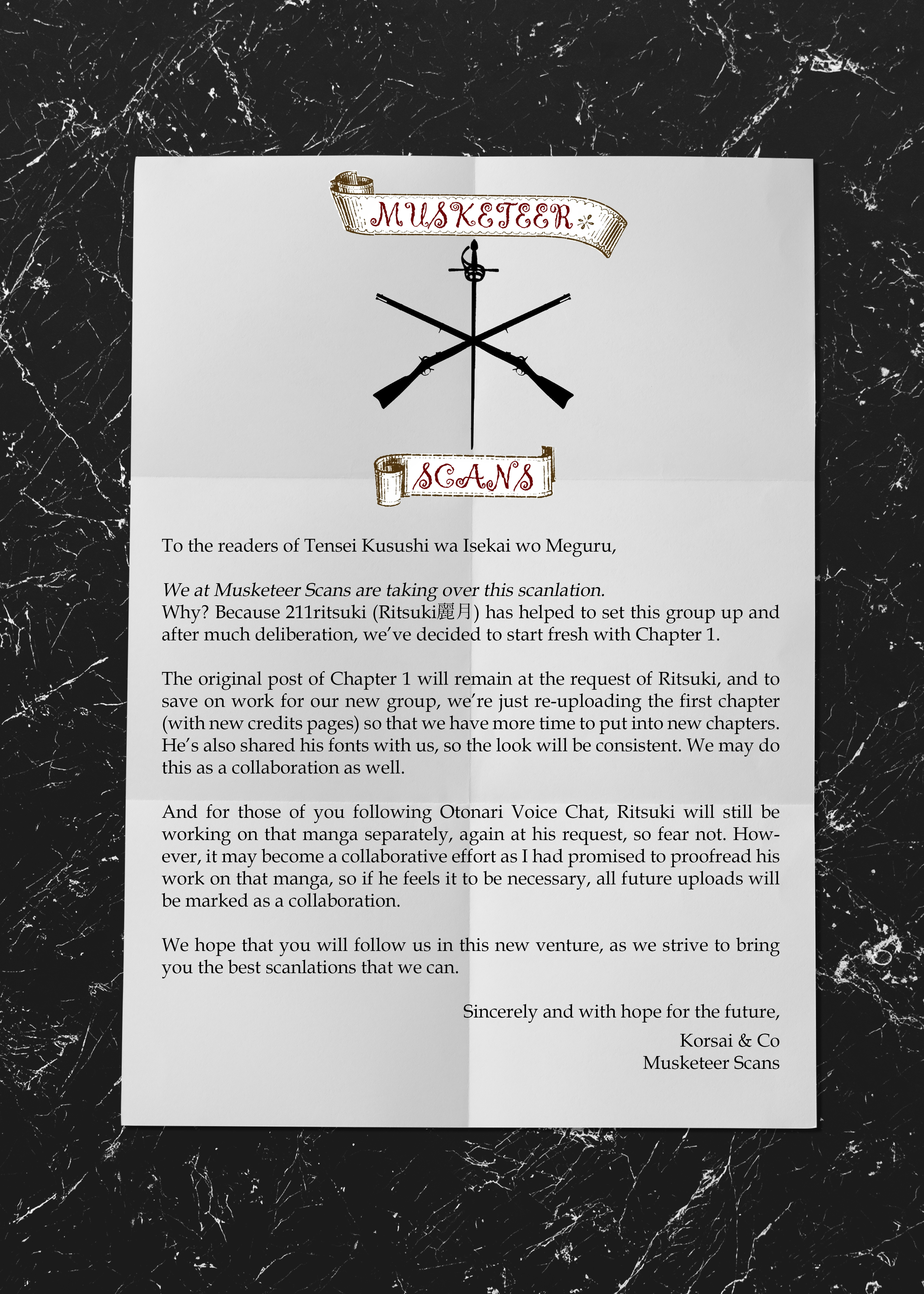 MUSKETEER

SCANS

To the readers of Tensei Kusushi wa Isekai wo Meguru,

We at Musketeer Scans are taking over this scanlation.
Why? Because 211ritsuki (Ritsuki麗月) has helped to set this group up and after much deliberation, we've decided to start fresh with Chapter 1.

The original post of Chapter 1 will remain at the request of Ritsuki, and to save on work for our new group, we're just re-uploading the first chapter (with new credits pages) so that we have more time to put into new chapters. He's also shared his fonts with us, so the look will be consistent. We may do this as a collaboration as well.

And for those of you following Otonari Voice Chat, Ritsuki will still be working on that manga separately, again at his request, so fear not. However, it may become a collaborative effort as I had promised to proofread his work on that manga, so if he feels it to be necessary, all future uploads will be marked as a collaboration.

We hope that you will follow us in this new venture, as we strive to bring you the best scanlations that we can.

Sincerely and with hope for the future,

Korsai & Co
Musketeer Scans